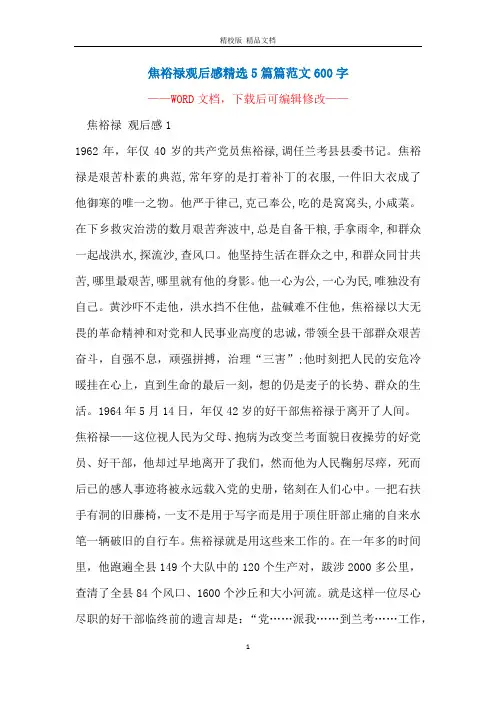 精校版 精品文档

焦裕禄观后感精选5篇篇范文600字

——WORD文档，下载后可编辑修改——

焦裕禄 观后感1

1962年，年仅40岁的共产党员焦裕禄,调任兰考县县委书记。焦裕禄是艰苦朴素的典范,常年穿的是打着补丁的衣服,一件旧大衣成了他御寒的唯一之物。他严于律己,克己奉公,吃的是窝窝头,小咸菜。在下乡救灾治涝的数月艰苦奔波中,总是自备干粮,手拿雨伞,和群众一起战洪水,探流沙,查风口。他坚持生活在群众之中,和群众同甘共苦,哪里最艰苦,哪里就有他的身影。他一心为公,一心为民,唯独没有自己。黄沙吓不走他，洪水挡不住他，盐碱难不住他，焦裕禄以大无畏的革命精神和对党和人民事业高度的忠诚,带领全县干部群众艰苦奋斗，自强不息，顽强拼搏，治理“三害”;他时刻把人民的安危冷暖挂在心上，直到生命的最后一刻，想的仍是麦子的长势、群众的生活。1964年5月14日，年仅42岁的好干部焦裕禄于离开了人间。焦裕禄——这位视人民为父母、抱病为改变兰考面貌日夜操劳的好党员、好干部，他却过早地离开了我们，然而他为人民鞠躬尽瘁，死而后已的感人事迹将被永远载入党的史册，铭刻在人们心中。一把右扶手有洞的旧藤椅，一支不是用于写字而是用于顶住肝部止痛的自来水笔一辆破旧的自行车。焦裕禄就是用这些来工作的。在一年多的时间里，他跑遍全县149个大队中的120个生产对，跋涉2000多公里，查清了全县84个风口、1600个沙丘和大小河流。就是这样一位尽心尽职的好干部临终前的遗言却是：“党……派我……到兰考……工作，

1